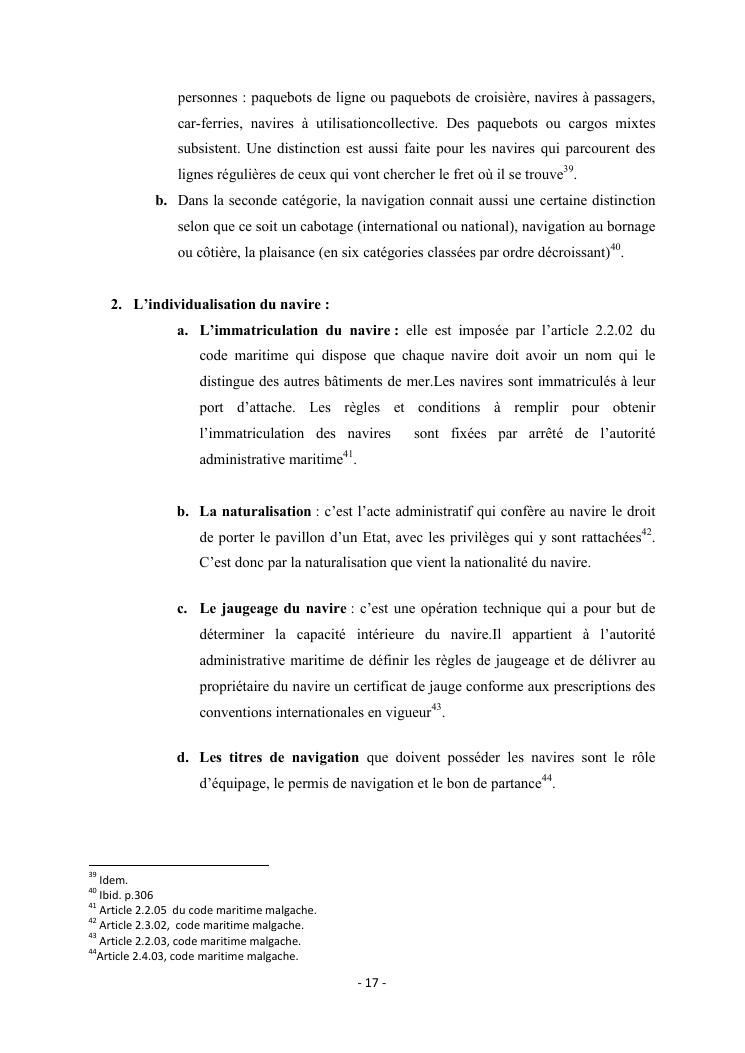 personnes : paquebots de ligne ou paquebots de croisière, navires à passagers, car-ferries, navires à utilisationcollective. Des paquebots ou cargos mixtes subsistent. Une distinction est aussi faite pour les navires qui parcourent des lignes régulières de ceux qui vont chercher le fret où il se trouve$^{39}$.

b. Dans la seconde catégorie, la navigation connait aussi une certaine distinction selon que ce soit un cabotage (international ou national), navigation au bornage ou côtière, la plaisance (en six catégories classées par ordre décroissant)$^{40}$.

2. L'individualisation du navire :

a. L'immatriculation du navire : elle est imposée par l'article 2.2.02 du code maritime qui dispose que chaque navire doit avoir un nom qui le distingue des autres bâtiments de mer.Les navires sont immatriculés à leur port d'attache. Les règles et conditions à remplir pour obtenir l'immatriculation des navires sont fixées par arrêté de l'autorité administrative maritime$^{41}$.

b. La naturalisation : c'est l'acte administratif qui confère au navire le droit de porter le pavillon d'un Etat, avec les privilèges qui y sont rattachées$^{42}$. C'est donc par la naturalisation que vient la nationalité du navire.

c. Le jaugeage du navire : c'est une opération technique qui a pour but de déterminer la capacité intérieure du navire.Il appartient à l'autorité administrative maritime de définir les règles de jaugeage et de délivrer au propriétaire du navire un certificat de jauge conforme aux prescriptions des conventions internationales en vigueur$^{43}$.

d. Les titres de navigation que doivent posséder les navires sont le rôle d'équipage, le permis de navigation et le bon de partance$^{44}$.

$^{39}$ Idem.
$^{40}$ Ibid. p.306
$^{41}$ Article 2.2.05 du code maritime malgache.
$^{42}$ Article 2.3.02, code maritime malgache.
$^{43}$ Article 2.2.03, code maritime malgache.
$^{44}$Article 2.4.03, code maritime malgache.

- 17 -